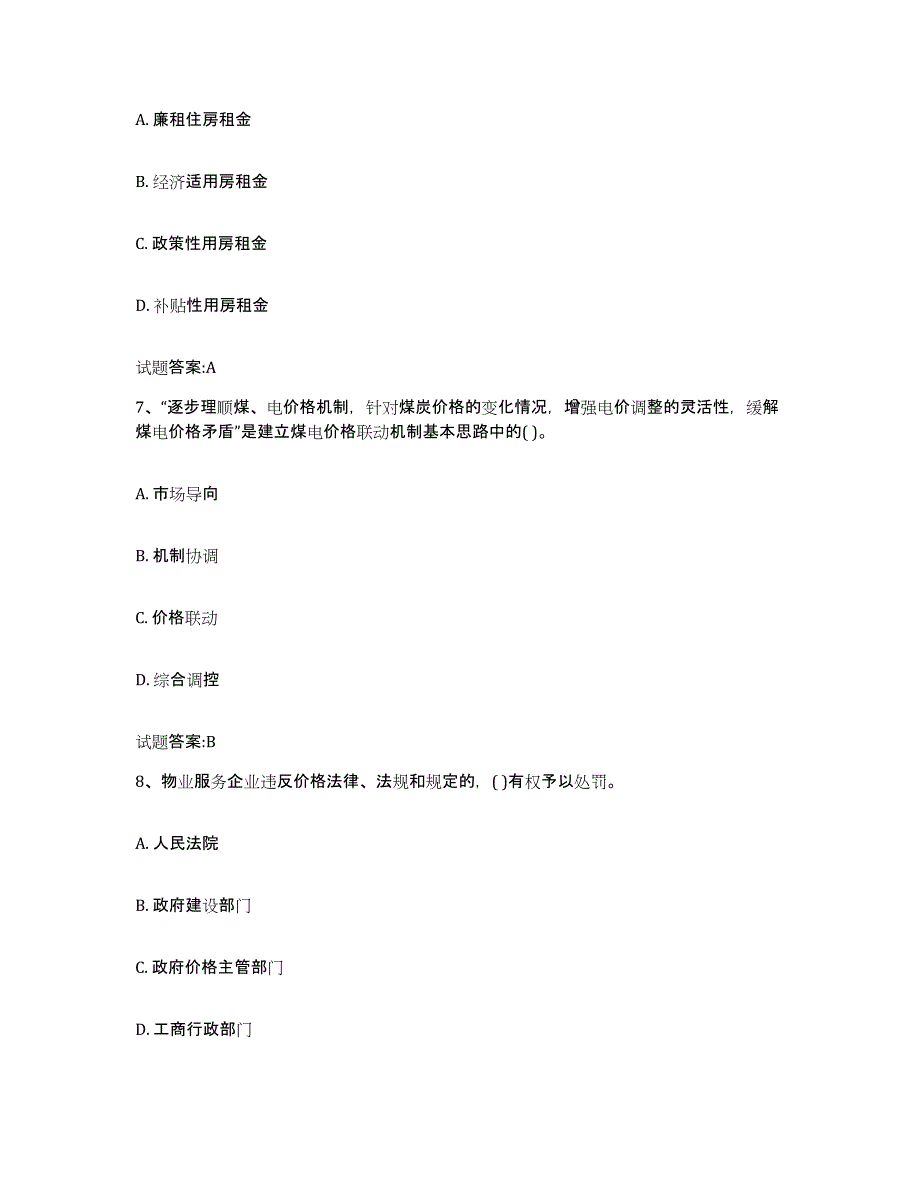 A. 廉租住房租金

B. 经济适用房租金

C. 政策性用房租金

D. 补贴性用房租金

试题答案:A

7、“逐步理顺煤、电价格机制，针对煤炭价格的变化情况，增强电价调整的灵活性，缓解煤电价格矛盾”是建立煤电价格联动机制基本思路中的( )。

A. 市场导向

B. 机制协调

C. 价格联动

D. 综合调控

试题答案:B

8、物业服务企业违反价格法律、法规和规定的，( )有权予以处罚。

A. 人民法院

B. 政府建设部门

C. 政府价格主管部门

D. 工商行政部门